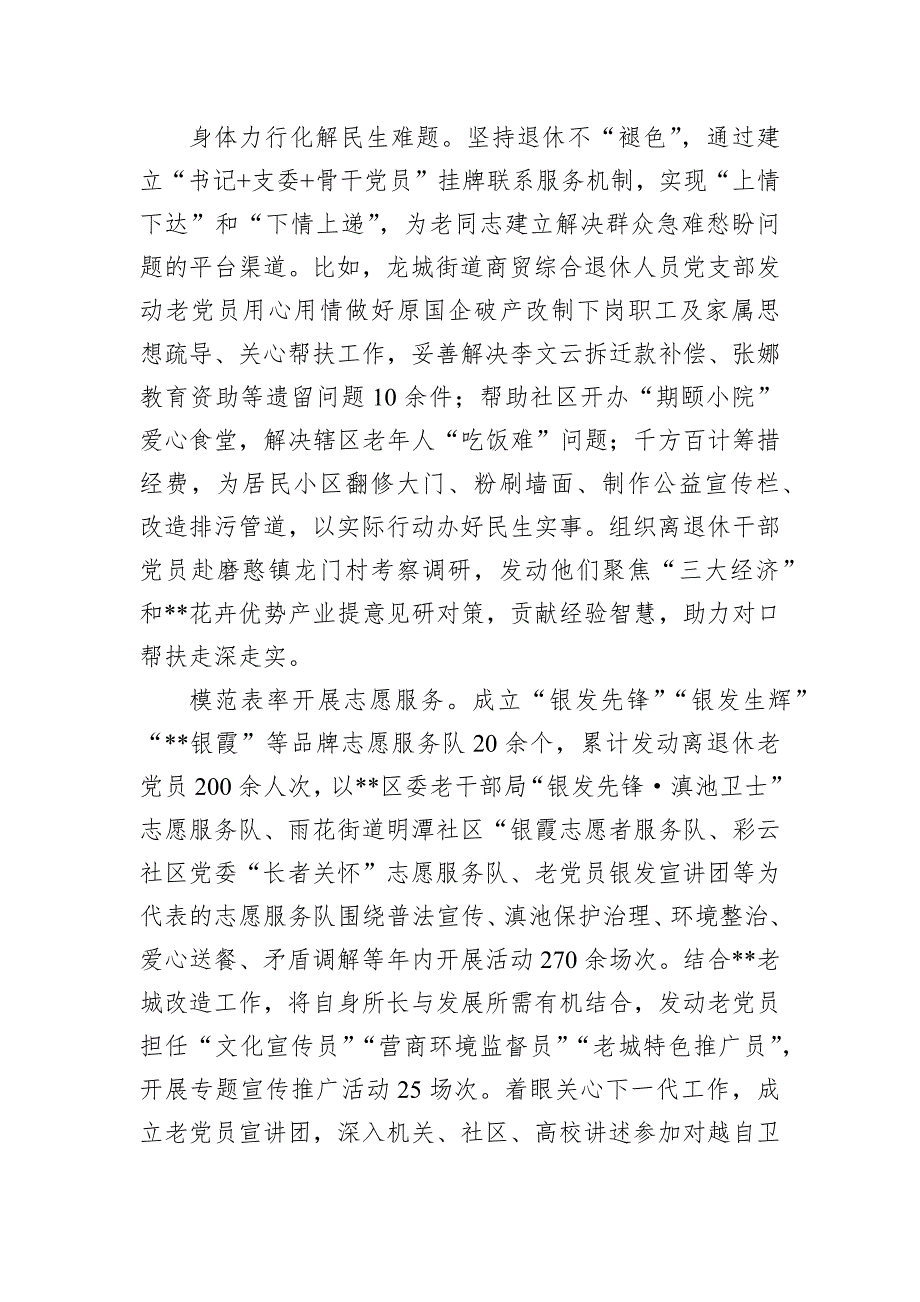 身体力行化解民生难题。坚持退休不“褪色”，通过建立“书记+支委+骨干党员”挂牌联系服务机制，实现“上情下达”和“下情上递”，为老同志建立解决群众急难愁盼问题的平台渠道。比如，龙城街道商贸综合退休人员党支部发动老党员用心用情做好原国企破产改制下岗职工及家属思想疏导、关心帮扶工作，妥善解决李文云拆迁款补偿、张娜教育资助等遗留问题10余件；帮助社区开办“期颐小院”爱心食堂，解决辖区老年人“吃饭难”问题；千方百计筹措经费，为居民小区翻修大门、粉刷墙面、制作公益宣传栏、改造排污管道，以实际行动办好民生实事。组织离退休干部党员赴磨憨镇龙门村考察调研，发动他们聚焦“三大经济”和**花卉优势产业提意见研对策，贡献经验智慧，助力对口帮扶走深走实。

模范表率开展志愿服务。成立“银发先锋”“银发生辉”“**银霞”等品牌志愿服务队20余个，累计发动离退休老党员200余人次，以**区委老干部局“银发先锋·滇池卫士”志愿服务队、雨花街道明潭社区“银霞志愿者服务队、彩云社区党委“长者关怀”志愿服务队、老党员银发宣讲团等为代表的志愿服务队围绕普法宣传、滇池保护治理、环境整治、爱心送餐、矛盾调解等年内开展活动270余场次。结合**老城改造工作，将自身所长与发展所需有机结合，发动老党员担任“文化宣传员”“营商环境监督员”“老城特色推广员”，开展专题宣传推广活动25场次。着眼关心下一代工作，成立老党员宣讲团，深入机关、社区、高校讲述参加对越自卫